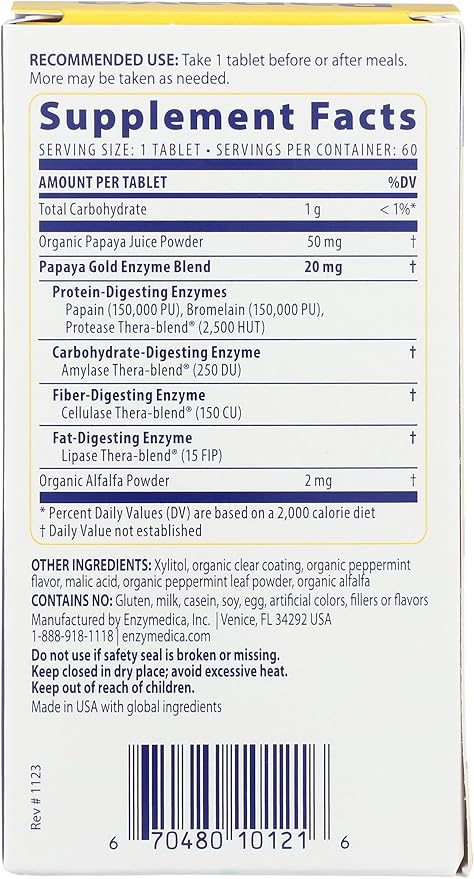 RECOMMENDED USE: Take 1 tablet before or after meals. More may be taken as needed.

Supplement Facts

SERVING SIZE: 1 TABLET • SERVINGS PER CONTAINER: 60

| AMOUNT PER TABLET | | %DV |
|---|---|---|
| Total Carbohydrate | 1 g | < 1%* |
| Organic Papaya Juice Powder | 50 mg | † |
| Papaya Gold Enzyme Blend | 20 mg | † |
| Protein-Digesting Enzymes Papain (150,000 PU), Bromelain (150,000 PU), Protease Thera-blend® (2,500 HUT) | | |
| Carbohydrate-Digesting Enzyme Amylase Thera-blend® (250 DU) | | † |
| Fiber-Digesting Enzyme Cellulase Thera-blend® (150 CU) | | † |
| Fat-Digesting Enzyme Lipase Thera-blend® (15 FIP) | | † |
| Organic Alfalfa Powder | 2 mg | † |

* Percent Daily Values (DV) are based on a 2,000 calorie diet
† Daily Value not established

OTHER INGREDIENTS: Xylitol, organic clear coating, organic peppermint flavor, malic acid, organic peppermint leaf powder, organic alfalfa
CONTAINS NO: Gluten, milk, casein, soy, egg, artificial colors, fillers or flavors
Manufactured by Enzymedica, Inc. | Venice, FL 34292 USA
1-888-918-1118 | enzymedica.com
Do not use if safety seal is broken or missing.
Keep closed in dry place; avoid excessive heat.
Keep out of reach of children.
Made in USA with global ingredients

Rev # 1123

6 70480 10121 6